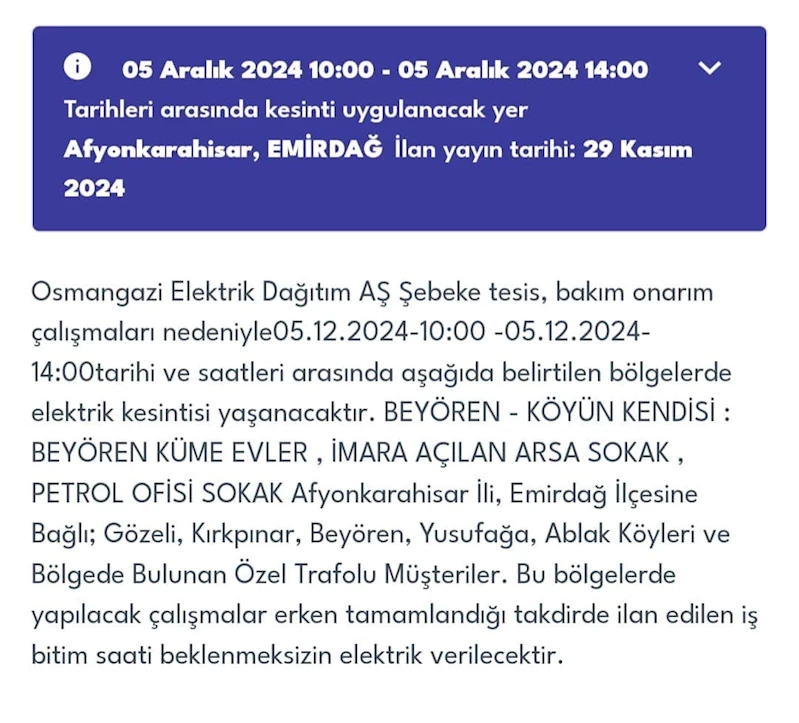 05 Aralık 2024 10:00 - 05 Aralık 2024 14:00
Tarihleri arasında kesinti uygulanacak yer
Afyonkarahisar, EMİRDAĞ İlan yayın tarihi: 29 Kasım 2024

Osmangazi Elektrik Dağıtım AŞ Şebeke tesis, bakım onarım çalışmaları nedeniyle05.12.2024-10:00 -05.12.2024-14:00tarihi ve saatleri arasında aşağıda belirtilen bölgelerde elektrik kesintisi yaşanacaktır. BEYÖREN - KÖYÜN KENDİSİ : BEYÖREN KÜME EVLER , İMARA AÇILAN ARSA SOKAK , PETROL OFİSİ SOKAK Afyonkarahisar İli, Emirdağ İlçesine Bağlı; Gözeli, Kırkpınar, Beyören, Yusufağa, Ablak Köyleri ve Bölgede Bulunan Özel Trafolu Müşteriler. Bu bölgelerde yapılacak çalışmalar erken tamamlandığı takdirde ilan edilen iş bitim saati beklenmeksizin elektrik verilecektir.